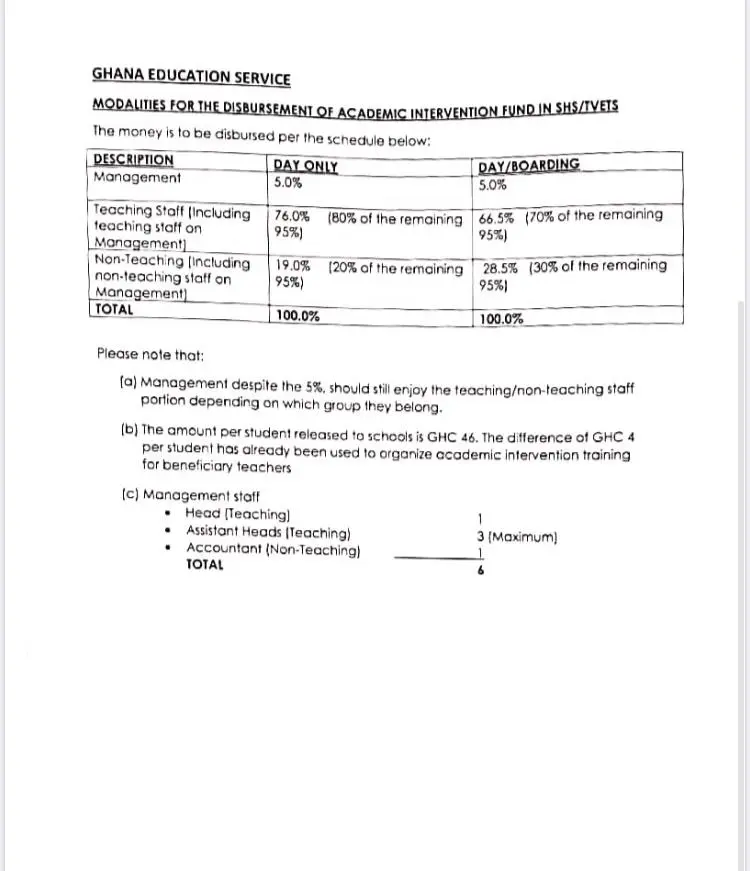 GHANA EDUCATION SERVICE

MODALITIES FOR THE DISBURSEMENT OF ACADEMIC INTERVENTION FUND IN SHS/TVETS

The money is to be disbursed per the schedule below:

| DESCRIPTION | DAY ONLY | DAY/BOARDING |
|---|---|---|
| Management | 5.0% | 5.0% |
| Teaching Staff (Including teaching staff on Management) | 76.0% (80% of the remaining 95%) | 66.5% (70% of the remaining 95%) |
| Non-Teaching (Including non-teaching staff on Management) | 19.0% (20% of the remaining 95%) | 28.5% (30% of the remaining 95%) |
| TOTAL | 100.0% | 100.0% |

Please note that:

(a) Management despite the 5%, should still enjoy the teaching/non-teaching staff portion depending on which group they belong.

(b) The amount per student released to schools is GHC 46. The difference of GHC 4 per student has already been used to organize academic intervention training for beneficiary teachers

(c) Management staff
• Head (Teaching) 1
• Assistant Heads (Teaching) 3 (Maximum)
• Accountant (Non-Teaching) 1
TOTAL 6